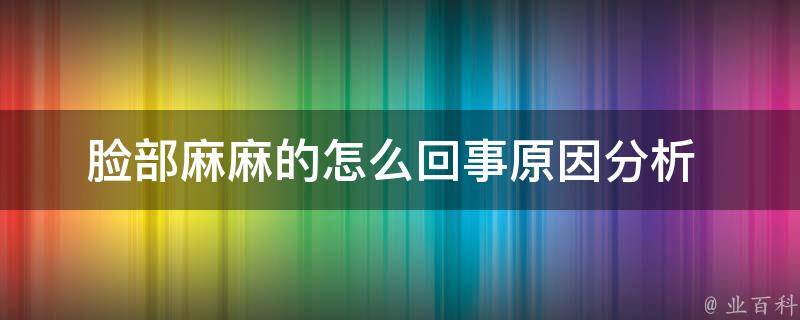 脸部麻麻的怎么回事原因分析

@ 业百科